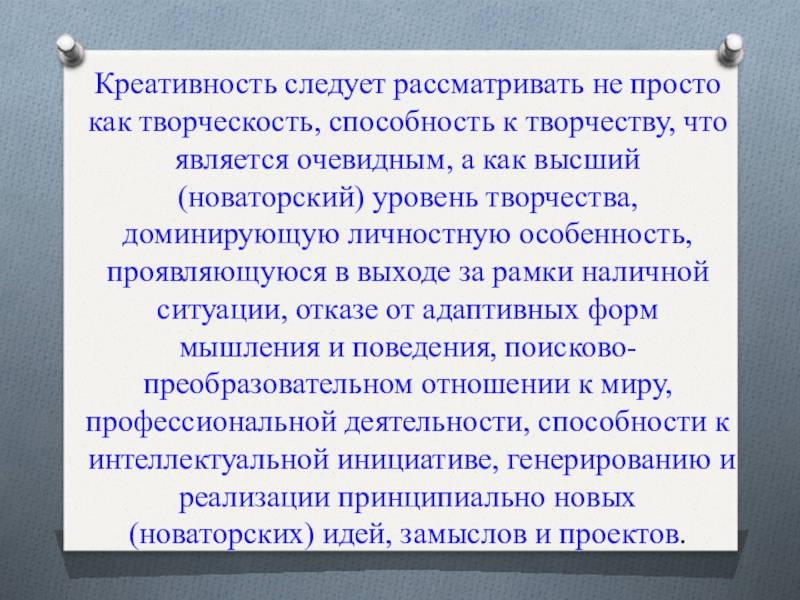 Креативность следует рассматривать не просто как творческость, способность к творчеству, что является очевидным, а как высший (новаторский) уровень творчества, доминирующую личностную особенность, проявляющуюся в выходе за рамки наличной ситуации, отказе от адаптивных форм мышления и поведения, поисково-преобразовательном отношении к миру, профессиональной деятельности, способности к интеллектуальной инициативе, генерированию и реализации принципиально новых (новаторских) идей, замыслов и проектов.